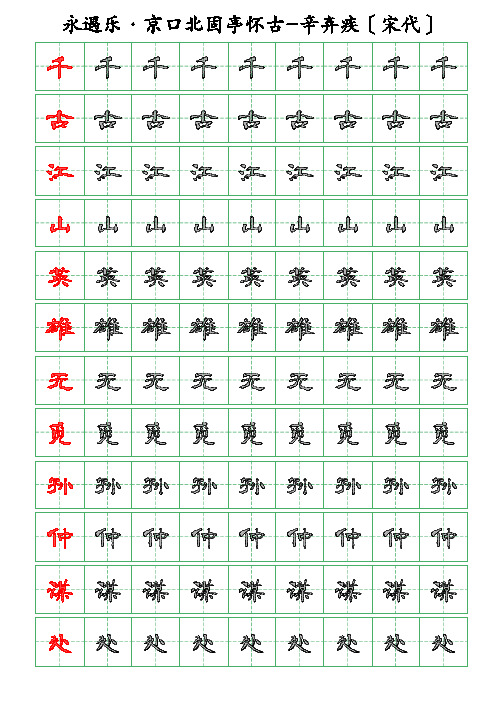 永遇乐·京口北固亭怀古—辛弃疾〔宋代〕

| 千 | 千 | 千 | 千 | 千 | 千 | 千 | 千 | 千 |
|---|---|---|---|---|---|---|---|---|
| 古 | 古 | 古 | 古 | 古 | 古 | 古 | 古 | 古 |
| 江 | 江 | 江 | 江 | 江 | 江 | 江 | 江 | 江 |
| 山 | 山 | 山 | 山 | 山 | 山 | 山 | 山 | 山 |
| 英 | 英 | 英 | 英 | 英 | 英 | 英 | 英 | 英 |
| 雄 | 雄 | 雄 | 雄 | 雄 | 雄 | 雄 | 雄 | 雄 |
| 无 | 无 | 无 | 无 | 无 | 无 | 无 | 无 | 无 |
| 觅 | 觅 | 觅 | 觅 | 觅 | 觅 | 觅 | 觅 | 觅 |
| 孙 | 孙 | 孙 | 孙 | 孙 | 孙 | 孙 | 孙 | 孙 |
| 仲 | 仲 | 仲 | 仲 | 仲 | 仲 | 仲 | 仲 | 仲 |
| 谋 | 谋 | 谋 | 谋 | 谋 | 谋 | 谋 | 谋 | 谋 |
| 处 | 处 | 处 | 处 | 处 | 处 | 处 | 处 | 处 |